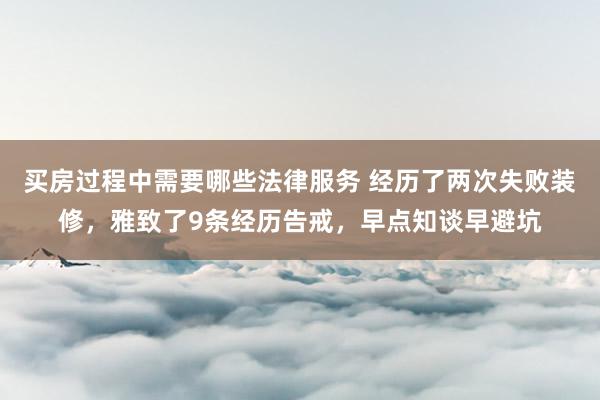 买房过程中需要哪些法律服务 经历了两次失败装修，雅致了9条经历告戒，早点知谈早避坑